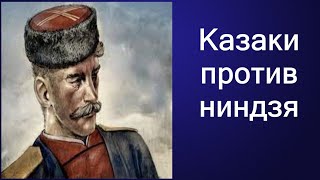 Казаки
против
ниндзя